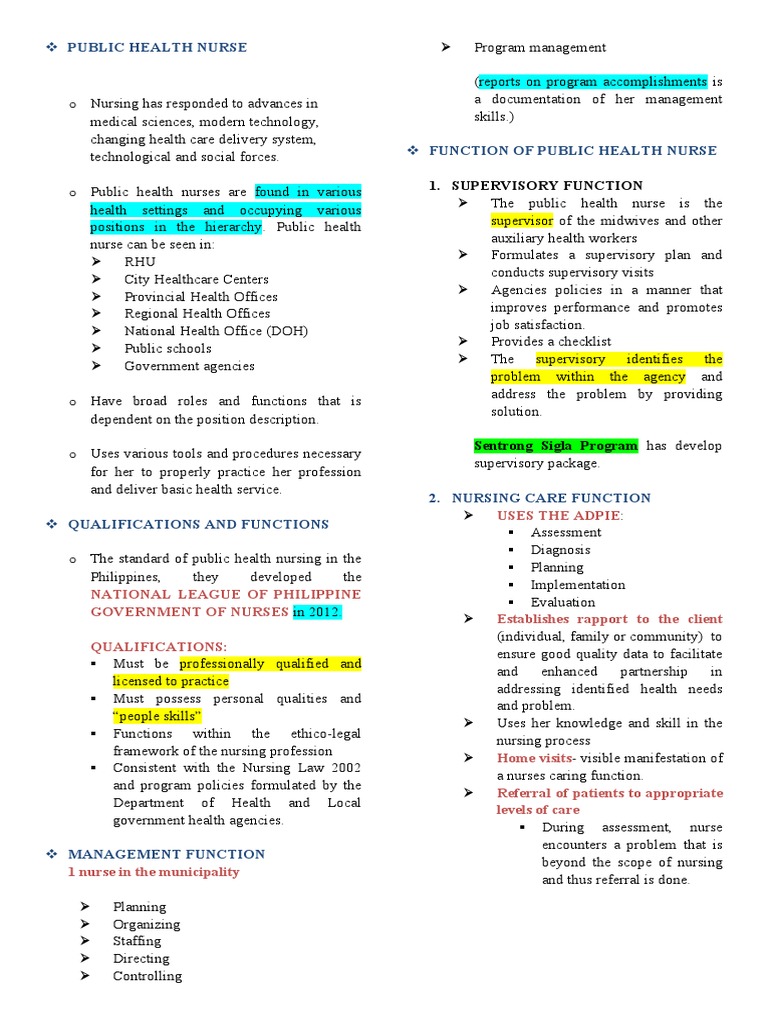 ❖ PUBLIC HEALTH NURSE

o Nursing has responded to advances in medical sciences, modern technology, changing health care delivery system, technological and social forces.

o Public health nurses are found in various health settings and occupying various positions in the hierarchy. Public health nurse can be seen in:
➢ RHU
➢ City Healthcare Centers
➢ Provincial Health Offices
➢ Regional Health Offices
➢ National Health Office (DOH)
➢ Public schools
➢ Government agencies

o Have broad roles and functions that is dependent on the position description.

o Uses various tools and procedures necessary for her to properly practice her profession and deliver basic health service.

❖ QUALIFICATIONS AND FUNCTIONS

o The standard of public health nursing in the Philippines, they developed the NATIONAL LEAGUE OF PHILIPPINE GOVERNMENT OF NURSES in 2012.

QUALIFICATIONS:
▪ Must be professionally qualified and licensed to practice
▪ Must possess personal qualities and "people skills"
▪ Functions within the ethico-legal framework of the nursing profession
▪ Consistent with the Nursing Law 2002 and program policies formulated by the Department of Health and Local government health agencies.

❖ MANAGEMENT FUNCTION
1 nurse in the municipality

➢ Planning
➢ Organizing
➢ Staffing
➢ Directing
➢ Controlling

➢ Program management

(reports on program accomplishments is a documentation of her management skills.)

❖ FUNCTION OF PUBLIC HEALTH NURSE

1. SUPERVISORY FUNCTION
➢ The public health nurse is the supervisor of the midwives and other auxiliary health workers
➢ Formulates a supervisory plan and conducts supervisory visits
➢ Agencies policies in a manner that improves performance and promotes job satisfaction.
➢ Provides a checklist
➢ The supervisory identifies the problem within the agency and address the problem by providing solution.

Sentrong Sigla Program has develop supervisory package.

2. NURSING CARE FUNCTION
➢ USES THE ADPIE:
▪ Assessment
▪ Diagnosis
▪ Planning
▪ Implementation
▪ Evaluation
➢ Establishes rapport to the client (individual, family or community) to ensure good quality data to facilitate and enhanced partnership in addressing identified health needs and problem.
➢ Uses her knowledge and skill in the nursing process
➢ Home visits- visible manifestation of a nurses caring function.
➢ Referral of patients to appropriate levels of care
▪ During assessment, nurse encounters a problem that is beyond the scope of nursing and thus referral is done.